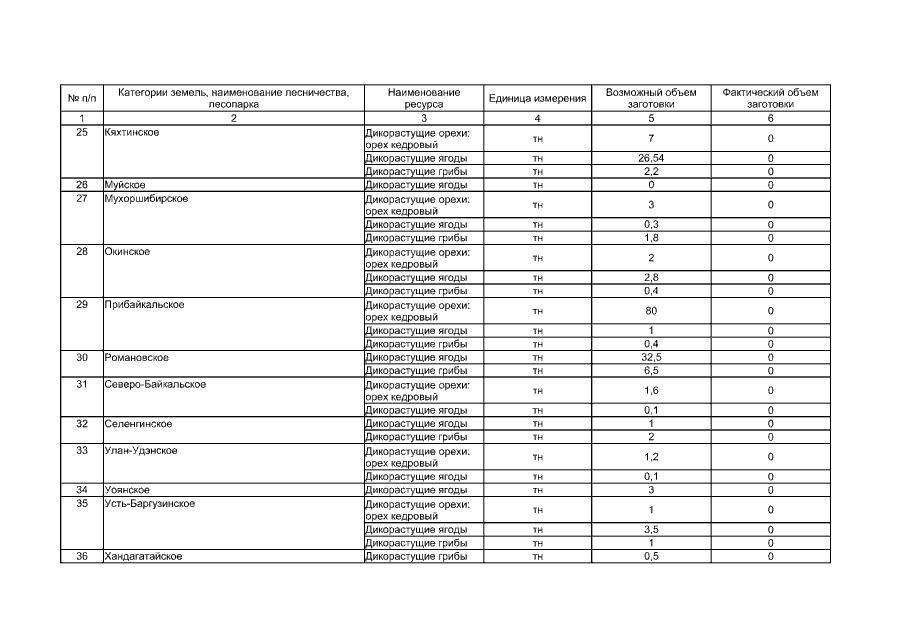 | № п/п | Категории земель, наименование лесничества, лесопарка | Наименование ресурса | Единица измерения | Возможный объем заготовки | Фактический объем заготовки |
|---|---|---|---|---|---|
| 1 | 2 | 3 | 4 | 5 | 6 |
| 25 | Кяхтинское | Дикорастущие орехи: орех кедровый | тн | 7 | 0 |
| | | Дикорастущие ягоды | тн | 26,54 | 0 |
| | | Дикорастущие грибы | тн | 2,2 | 0 |
| 26 | Муйское | Дикорастущие ягоды | тн | 0 | 0 |
| 27 | Мухоршибирское | Дикорастущие орехи: орех кедровый | тн | 3 | 0 |
| | | Дикорастущие ягоды | тн | 0,3 | 0 |
| | | Дикорастущие грибы | тн | 1,8 | 0 |
| 28 | Окинское | Дикорастущие орехи: орех кедровый | тн | 2 | 0 |
| | | Дикорастущие ягоды | тн | 2,8 | 0 |
| | | Дикорастущие грибы | тн | 0,4 | 0 |
| 29 | Прибайкальское | Дикорастущие орехи: орех кедровый | тн | 80 | 0 |
| | | Дикорастущие ягоды | тн | 1 | 0 |
| | | Дикорастущие грибы | тн | 0,4 | 0 |
| 30 | Романовское | Дикорастущие ягоды | тн | 32,5 | 0 |
| | | Дикорастущие грибы | тн | 6,5 | 0 |
| 31 | Северо-Байкальское | Дикорастущие орехи: орех кедровый | тн | 1,6 | 0 |
| | | Дикорастущие ягоды | тн | 0,1 | 0 |
| 32 | Селенгинское | Дикорастущие ягоды | тн | 1 | 0 |
| | | Дикорастущие грибы | тн | 2 | 0 |
| 33 | Улан-Удэнское | Дикорастущие орехи: орех кедровый | тн | 1,2 | 0 |
| | | Дикорастущие ягоды | тн | 0,1 | 0 |
| 34 | Уоянское | Дикорастущие ягоды | тн | 3 | 0 |
| 35 | Усть-Баргузинское | Дикорастущие орехи: орех кедровый | тн | 1 | 0 |
| | | Дикорастущие ягоды | тн | 3,5 | 0 |
| | | Дикорастущие грибы | тн | 1 | 0 |
| 36 | Хандагатайское | Дикорастущие грибы | тн | 0,5 | 0 |